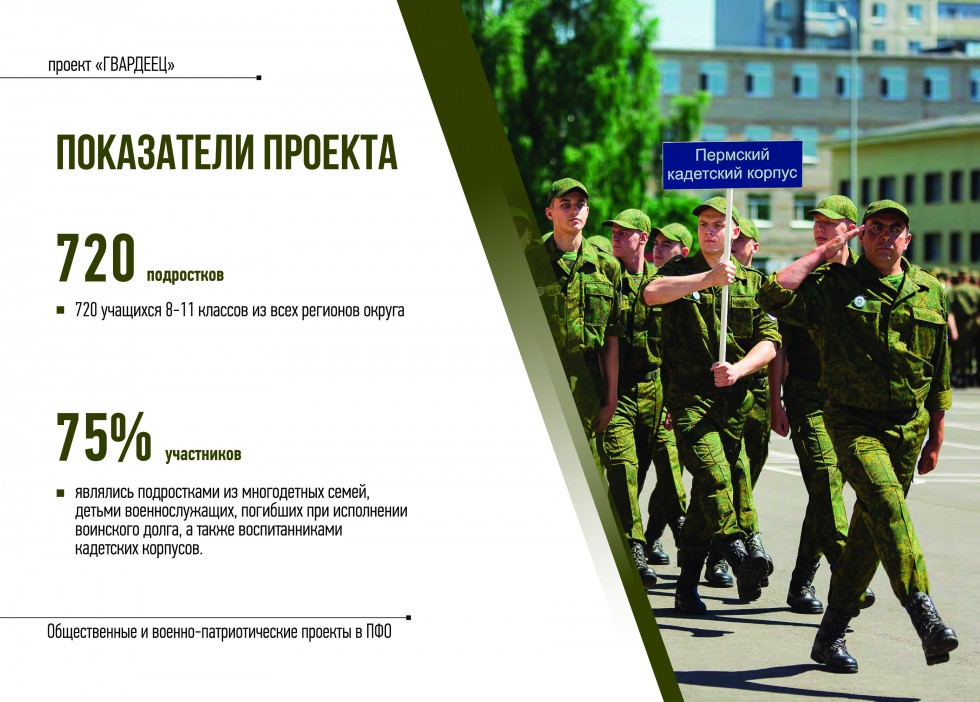 проект «ГВАРДЕЕЦ»

ПОКАЗАТЕЛИ ПРОЕКТА

720 подростков

▪ 720 учащихся 8-11 классов из всех регионов округа

75% участников

▪ являлись подростками из многодетных семей, детьми военнослужащих, погибших при исполнении воинского долга, а также воспитанниками кадетских корпусов.

Общественные и военно-патриотические проекты в ПФО

Пермский кадетский корпус